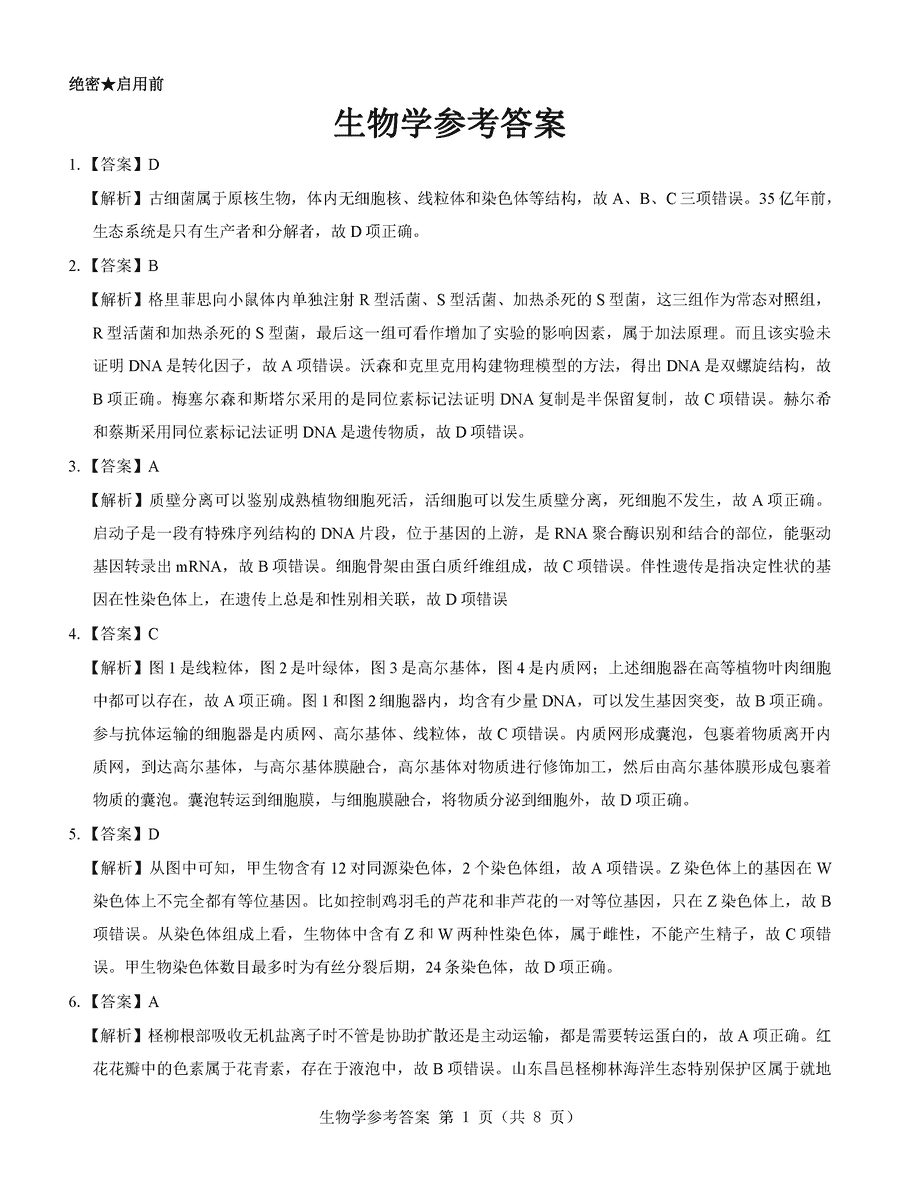 绝密★启用前

生物学参考答案

1.【答案】D

【解析】古细菌属于原核生物，体内无细胞核、线粒体和染色体等结构，故 A、B、C 三项错误。35 亿年前，生态系统是只有生产者和分解者，故 D 项正确。

2.【答案】B

【解析】格里菲思向小鼠体内单独注射 R 型活菌、S 型活菌、加热杀死的 S 型菌，这三组作为常态对照组，R 型活菌和加热杀死的 S 型菌，最后这一组可看作增加了实验的影响因素，属于加法原理。而且该实验未证明 DNA 是转化因子，故 A 项错误。沃森和克里克用构建物理模型的方法，得出 DNA 是双螺旋结构，故 B 项正确。梅塞尔森和斯塔尔采用的是同位素标记法证明 DNA 复制是半保留复制，故 C 项错误。赫尔希和蔡斯采用同位素标记法证明 DNA 是遗传物质，故 D 项错误。

3.【答案】A

【解析】质壁分离可以鉴别成熟植物细胞死活，活细胞可以发生质壁分离，死细胞不发生，故 A 项正确。启动子是一段有特殊序列结构的 DNA 片段，位于基因的上游，是 RNA 聚合酶识别和结合的部位，能驱动基因转录出 mRNA，故 B 项错误。细胞骨架由蛋白质纤维组成，故 C 项错误。伴性遗传是指决定性状的基因在性染色体上，在遗传上总是和性别相关联，故 D 项错误

4.【答案】C

【解析】图 1 是线粒体，图 2 是叶绿体，图 3 是高尔基体，图 4 是内质网；上述细胞器在高等植物叶肉细胞中都可以存在，故 A 项正确。图 1 和图 2 细胞器内，均含有少量 DNA，可以发生基因突变，故 B 项正确。参与抗体运输的细胞器是内质网、高尔基体、线粒体，故 C 项错误。内质网形成囊泡，包裹着物质离开内质网，到达高尔基体，与高尔基体膜融合，高尔基体对物质进行修饰加工，然后由高尔基体膜形成包裹着物质的囊泡。囊泡转运到细胞膜，与细胞膜融合，将物质分泌到细胞外，故 D 项正确。

5.【答案】D

【解析】从图中可知，甲生物含有 12 对同源染色体，2 个染色体组，故 A 项错误。Z 染色体上的基因在 W 染色体上不完全都有等位基因。比如控制鸡羽毛的芦花和非芦花的一对等位基因，只在 Z 染色体上，故 B 项错误。从染色体组成上看，生物体中含有 Z 和 W 两种性染色体，属于雌性，不能产生精子，故 C 项错误。甲生物染色体数目最多时为有丝分裂后期，24 条染色体，故 D 项正确。

6.【答案】A

【解析】柽柳根部吸收无机盐离子时不管是协助扩散还是主动运输，都是需要转运蛋白的，故 A 项正确。红花花瓣中的色素属于花青素，存在于液泡中，故 B 项错误。山东昌邑柽柳林海洋生态特别保护区属于就地

生物学参考答案 第 1 页（共 8 页）